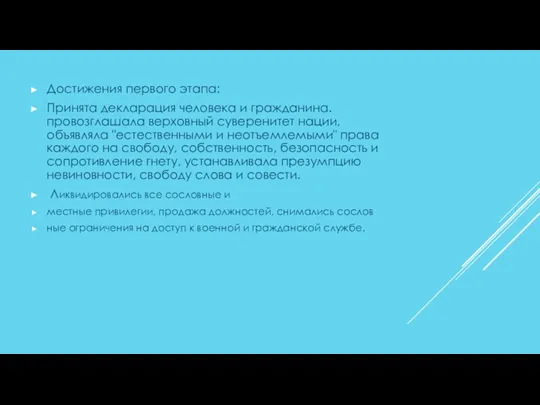 Достижения первого этапа:

Принята декларация человека и гражданина. провозглашала верховный суверенитет нации, объявляла "естественными и неотъемлемыми" права каждого на свободу, собственность, безопасность и сопротивление гнету, устанавливала презумпцию невиновности, свободу слова и совести.

Ликвидировались все сословные и

местные привилегии, продажа должностей, снимались сослов

ные ограничения на доступ к военной и гражданской службе.